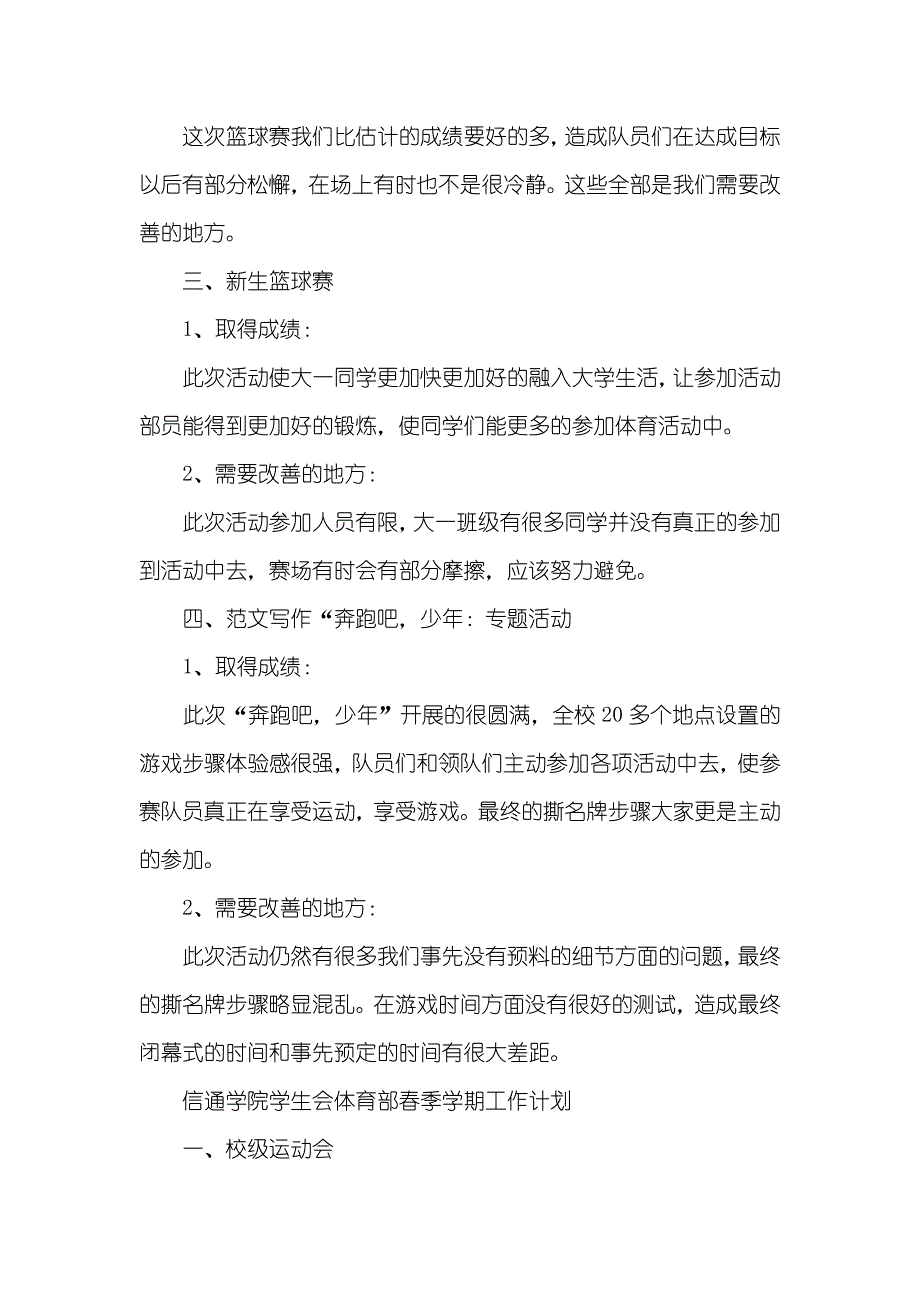 这次篮球赛我们比估计的成绩要好的多，造成队员们在达成目标以后有部分松懈，在场上有时也不是很冷静。这些全部是我们需要改善的地方。

三、新生篮球赛

1、取得成绩：

此次活动使大一同学更加快更加好的融入大学生活，让参加活动部员能得到更加好的锻炼，使同学们能更多的参加体育活动中。

2、需要改善的地方：

此次活动参加人员有限，大一班级有很多同学并没有真正的参加到活动中去，赛场有时会有部分摩擦，应该努力避免。

四、范文写作“奔跑吧，少年：专题活动

1、取得成绩：

此次“奔跑吧，少年”开展的很圆满，全校20多个地点设置的游戏步骤体验感很强，队员们和领队们主动参加各项活动中去，使参赛队员真正在享受运动，享受游戏。最终的撕名牌步骤大家更是主动的参加。

2、需要改善的地方：

此次活动仍然有很多我们事先没有预料的细节方面的问题，最终的撕名牌步骤略显混乱。在游戏时间方面没有很好的测试，造成最终闭幕式的时间和事先预定的时间有很大差距。

信通学院学生会体育部春季学期工作计划

一、校级运动会